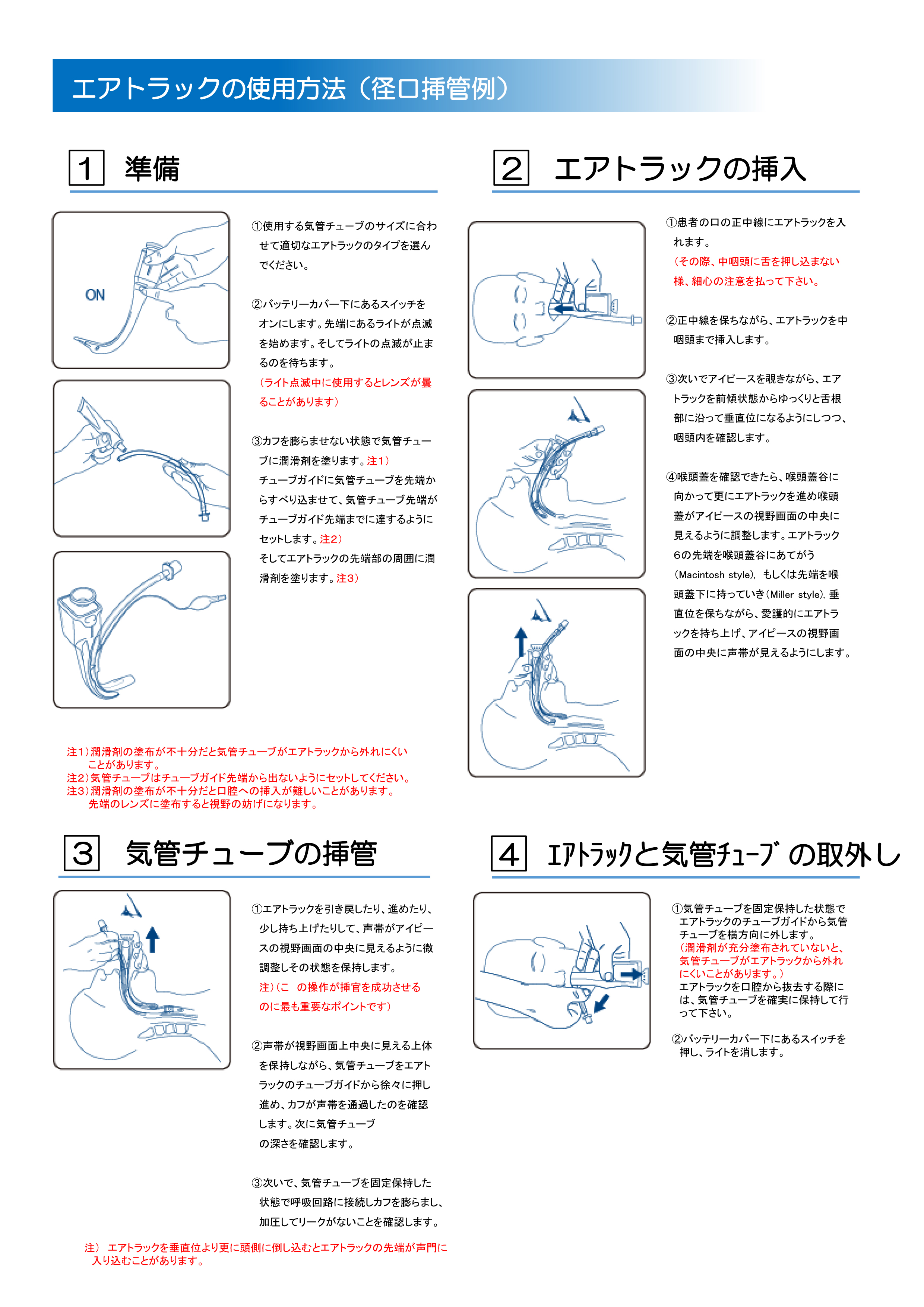 エアトラックの使用方法（径口挿管例）

1 準備

ON

①使用する気管チューブのサイズに合わせて適切なエアトラックのタイプを選んでください。

②バッテリーカバー下にあるスイッチをオンにします。先端にあるライトが点滅を始めます。そしてライトの点滅が止まるのを待ちます。
（ライト点滅中に使用するとレンズが曇ることがあります）

③カフを膨らませない状態で気管チューブに潤滑剤を塗ります。注1）
チューブガイドに気管チューブを先端からすべり込ませて、気管チューブ先端がチューブガイド先端までに達するようにセットします。注2）
そしてエアトラックの先端部の周囲に潤滑剤を塗ります。注3）

注1）潤滑剤の塗布が不十分だと気管チューブがエアトラックから外れにくいことがあります。
注2）気管チューブはチューブガイド先端から出ないようにセットしてください。
注3）潤滑剤の塗布が不十分だと口腔への挿入が難しいことがあります。
先端のレンズに塗布すると視野の妨げになります。

2 エアトラックの挿入

①患者の口の正中線にエアトラックを入れます。
（その際、中咽頭に舌を押し込まない様、細心の注意を払って下さい。

②正中線を保ちながら、エアトラックを中咽頭まで挿入します。

③次いでアイピースを覗きながら、エアトラックを前傾状態からゆっくりと舌根部に沿って垂直位になるようにしつつ、咽頭内を確認します。

④喉頭蓋を確認できたら、喉頭蓋谷に向かって更にエアトラックを進め喉頭蓋がアイピースの視野画面の中央に見えるように調整します。エアトラック6の先端を喉頭蓋谷にあてがう（Macintosh style）、もしくは先端を喉頭蓋下に持っていき（Miller style）、垂直位を保ちながら、愛護的にエアトラックを持ち上げ、アイピースの視野画面の中央に声帯が見えるようにします。

3 気管チューブの挿管

①エアトラックを引き戻したり、進めたり、少し持ち上げたりして、声帯がアイピースの視野画面の中央に見えるように微調整しその状態を保持します。
注）（こ の操作が挿官を成功させるのに最も重要なポイントです）

②声帯が視野画面上中央に見える上体を保持しながら、気管チューブをエアトラックのチューブガイドから徐々に押し進め、カフが声帯を通過したのを確認します。次に気管チューブの深さを確認します。

③次いで、気管チューブを固定保持した状態で呼吸回路に接続しカフを膨らまし、加圧してリークがないことを確認します。

注） エアトラックを垂直位より更に頭側に倒し込むとエアトラックの先端が声門に入り込むことがあります。

4 ｴｱﾄﾗｯｸと気管ﾁｭｰﾌﾞ の取外し

①気管チューブを固定保持した状態でエアトラックのチューブガイドから気管チューブを横方向に外します。
（潤滑剤が充分塗布されていないと、気管チューブがエアトラックから外れにくいことがあります。）
エアトラックを口腔から抜去する際には、気管チューブを確実に保持して行って下さい。

②バッテリーカバー下にあるスイッチを押し、ライトを消します。